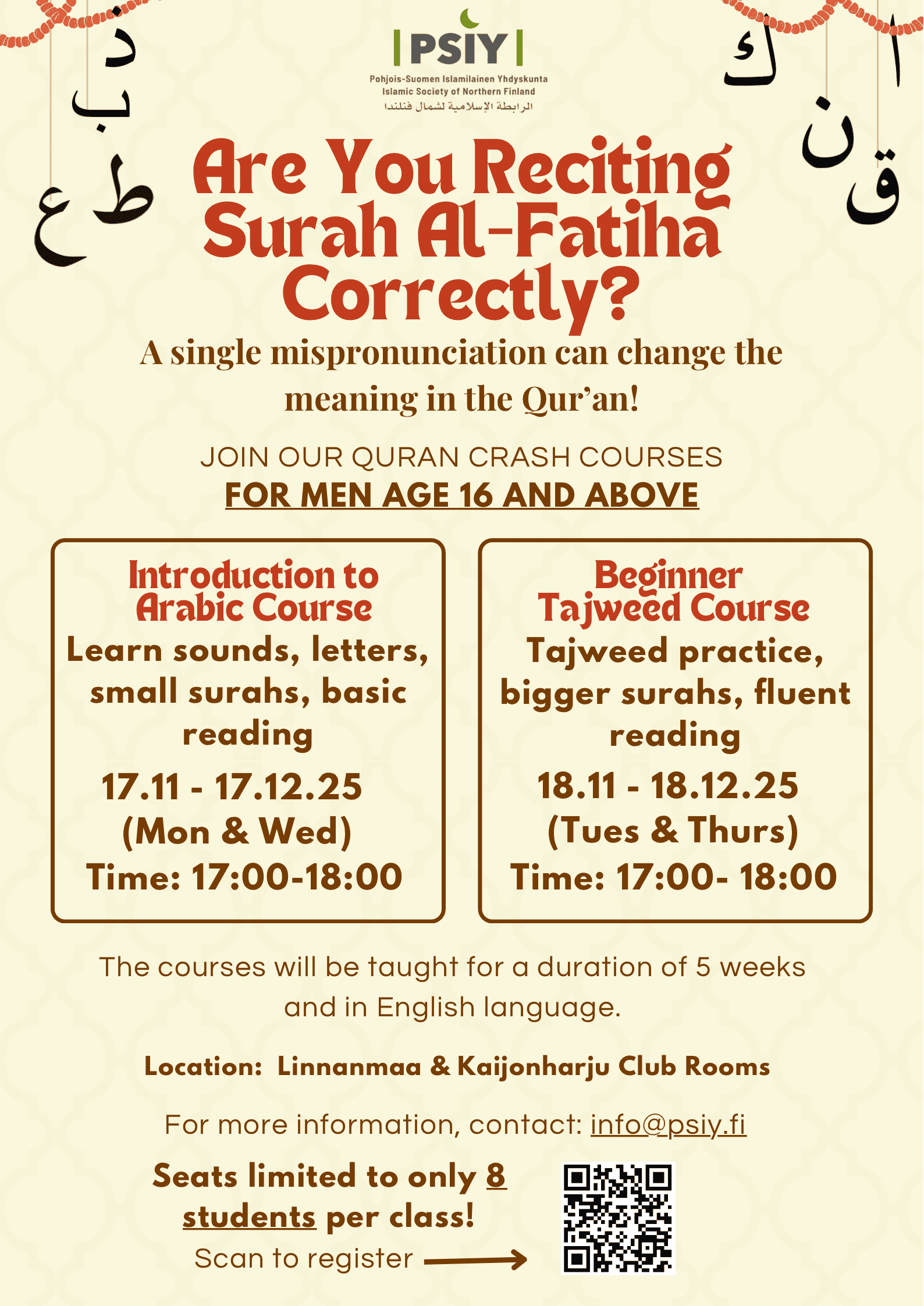 د ب ط ع

PSIY
Pohjois-Suomen Islamilainen Yhdyskunta
Islamic Society of Northern Finland
الرابطة الإسلامية لشمال فنلندا

ك ا ن ق

Are You Reciting Surah Al-Fatiha Correctly?

A single mispronunciation can change the meaning in the Qur'an!

JOIN OUR QURAN CRASH COURSES
FOR MEN AGE 16 AND ABOVE

Introduction to Arabic Course
Learn sounds, letters, small surahs, basic reading
17.11 - 17.12.25
(Mon & Wed)
Time: 17:00-18:00

Beginner Tajweed Course
Tajweed practice, bigger surahs, fluent reading
18.11 - 18.12.25
(Tues & Thurs)
Time: 17:00- 18:00

The courses will be taught for a duration of 5 weeks and in English language.

Location: Linnanmaa & Kaijonharju Club Rooms

For more information, contact: info@psiy.fi

Seats limited to only 8 students per class!
Scan to register